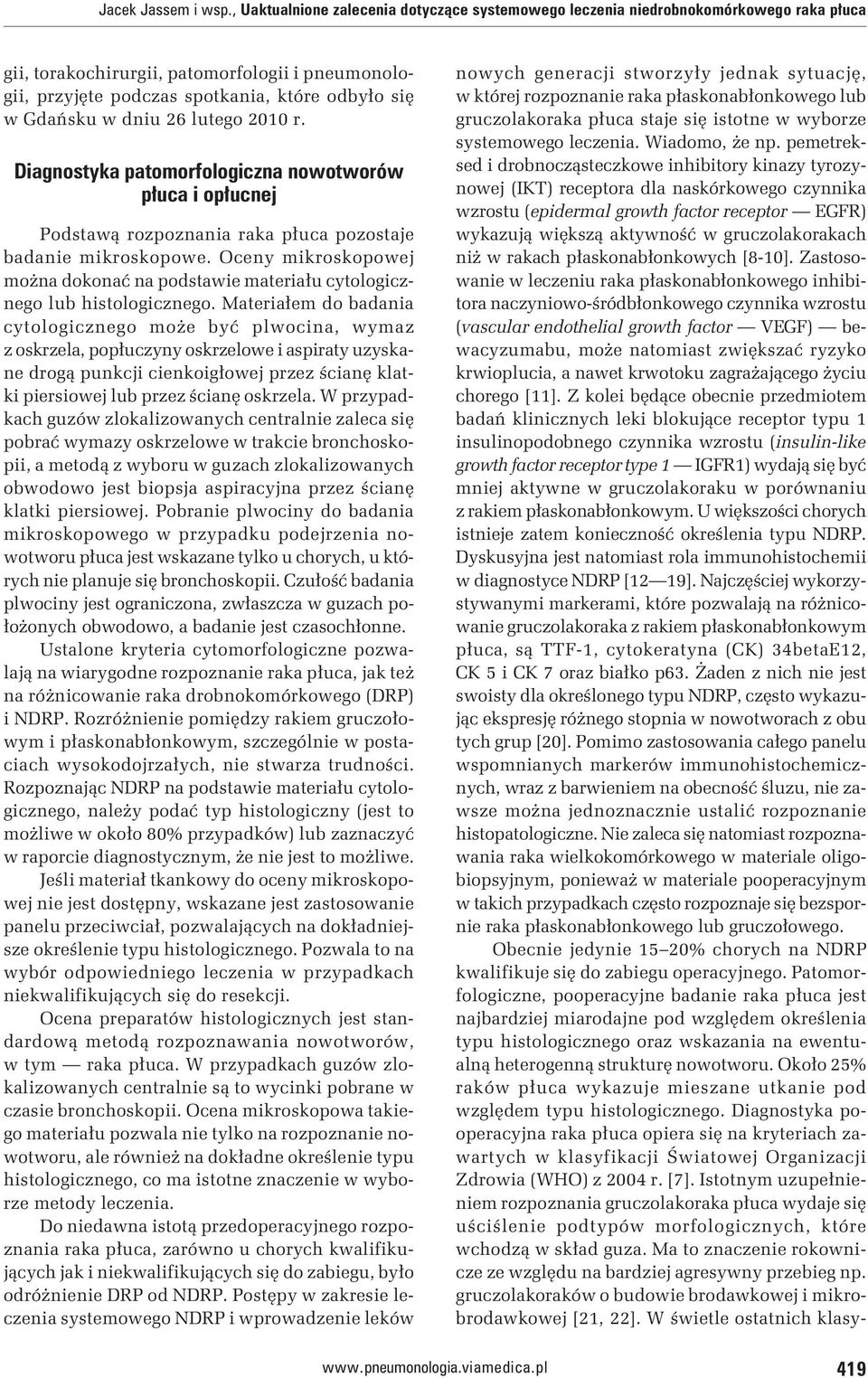 Jacek Jassem i wsp., Uaktualnione zalecenia dotyczące systemowego leczenia niedrobnokomórkowego raka płuca

gii, torakochirurgii, patomorfologii i pneumonologii, przyjęte podczas spotkania, które odbyło się w Gdańsku w dniu 26 lutego 2010 r.

Diagnostyka patomorfologiczna nowotworów płuca i opłucnej

Podstawą rozpoznania raka płuca pozostaje badanie mikroskopowe. Oceny mikroskopowej można dokonać na podstawie materiału cytologicznego lub histologicznego. Materiałem do badania cytologicznego może być plwocina, wymaz z oskrzela, popłuczyny oskrzelowe i aspiraty uzyskane drogą punkcji cienkoigłowej przez ścianę klatki piersiowej lub przez ścianę oskrzela. W przypadkach guzów zlokalizowanych centralnie zaleca się pobrać wymazy oskrzelowe w trakcie bronchoskopii, a metodą z wyboru w guzach zlokalizowanych obwodowo jest biopsja aspiracyjna przez ścianę klatki piersiowej. Pobranie plwociny do badania mikroskopowego w przypadku podejrzenia nowotworu płuca jest wskazane tylko u chorych, u których nie planuje się bronchoskopii. Czułość badania plwociny jest ograniczona, zwłaszcza w guzach położonych obwodowo, a badanie jest czasochłonne.

Ustalone kryteria cytomorfologiczne pozwalają na wiarygodne rozpoznanie raka płuca, jak też na różnicowanie raka drobnokomórkowego (DRP) i NDRP. Rozróżnienie pomiędzy rakiem gruczołowym i płaskonabłonkowym, szczególnie w postaciach wysokodojrzałych, nie stwarza trudności. Rozpoznając NDRP na podstawie materiału cytologicznego, należy podać typ histologiczny (jest to możliwe w około 80% przypadków) lub zaznaczyć w raporcie diagnostycznym, że nie jest to możliwe.

Jeśli materiał tkankowy do oceny mikroskopowej nie jest dostępny, wskazane jest zastosowanie panelu przeciwciał, pozwalających na dokładniejsze określenie typu histologicznego. Pozwala to na wybór odpowiedniego leczenia w przypadkach niekwalifikujących się do resekcji.

Ocena preparatów histologicznych jest standardową metodą rozpoznawania nowotworów, w tym — raka płuca. W przypadkach guzów zlokalizowanych centralnie są to wycinki pobrane w czasie bronchoskopii. Ocena mikroskopowa takiego materiału pozwala nie tylko na rozpoznanie nowotworu, ale również na dokładne określenie typu histologicznego, co ma istotne znaczenie w wyborze metody leczenia.

Do niedawna istotą przedoperacyjnego rozpoznania raka płuca, zarówno u chorych kwalifikujących jak i niekwalifikujących się do zabiegu, było odróżnienie DRP od NDRP. Postępy w zakresie leczenia systemowego NDRP i wprowadzenie leków nowych generacji stworzyły jednak sytuację, w której rozpoznanie raka płaskonabłonkowego lub gruczolakoraka płuca staje się istotne w wyborze systemowego leczenia. Wiadomo, że np. pemetreksed i drobnocząsteczkowe inhibitory kinazy tyrozynowej (IKT) receptora dla naskórkowego czynnika wzrostu (epidermal growth factor receptor — EGFR) wykazują większą aktywność w gruczolakorakach niż w rakach płaskonabłonkowych [8-10]. Zastosowanie w leczeniu raka płaskonabłonkowego inhibitora naczyniowo-śródbłonkowego czynnika wzrostu (vascular endothelial growth factor — VEGF) — bewacyzumabu, może natomiast zwiększać ryzyko krwioplucia, a nawet krwotoku zagrażającego życiu chorego [11]. Z kolei będące obecnie przedmiotem badań klinicznych leki blokujące receptor typu 1 insulinopodobnego czynnika wzrostu (insulin-like growth factor receptor type 1 — IGFR1) wydają się być mniej aktywne w gruczolakoraku w porównaniu z rakiem płaskonabłonkowym. U większości chorych istnieje zatem konieczność określenia typu NDRP. Dyskusyjna jest natomiast rola immunohistochemii w diagnostyce NDRP [12—19]. Najczęściej wykorzystywanymi markerami, które pozwalają na różnicowanie gruczolakoraka z rakiem płaskonabłonkowym płuca, są TTF-1, cytokeratyna (CK) 34betaE12, CK 5 i CK 7 oraz białko p63. Żaden z nich nie jest swoisty dla określonego typu NDRP, często wykazując ekspresję różnego stopnia w nowotworach z obu tych grup [20]. Pomimo zastosowania całego panelu wspomnianych markerów immunohistochemicznych, wraz z barwieniem na obecność śluzu, nie zawsze można jednoznacznie ustalić rozpoznanie histopatologiczne. Nie zaleca się natomiast rozpoznawania raka wielkokomórkowego w materiale oligobiopsyjnym, ponieważ w materiale pooperacyjnym w takich przypadkach często rozpoznaje się bezspornie raka płaskonabłonkowego lub gruczołowego.

Obecnie jedynie 15–20% chorych na NDRP kwalifikuje się do zabiegu operacyjnego. Patomorfologiczne, pooperacyjne badanie raka płuca jest najbardziej miarodajne pod względem określenia typu histologicznego oraz wskazania na ewentualną heterogenną strukturę nowotworu. Około 25% raków płuca wykazuje mieszane utkanie pod względem typu histologicznego. Diagnostyka pooperacyjna raka płuca opiera się na kryteriach zawartych w klasyfikacji Światowej Organizacji Zdrowia (WHO) z 2004 r. [7]. Istotnym uzupełnieniem rozpoznania gruczolakoraka płuca wydaje się uściślenie podtypów morfologicznych, które wchodzą w skład guza. Ma to znaczenie rokownicze ze względu na bardziej agresywny przebieg np. gruczolakoraków o budowie brodawkowej i mikrobrodawkowej [21, 22]. W świetle ostatnich klasy-

www.pneumonologia.viamedica.pl 419